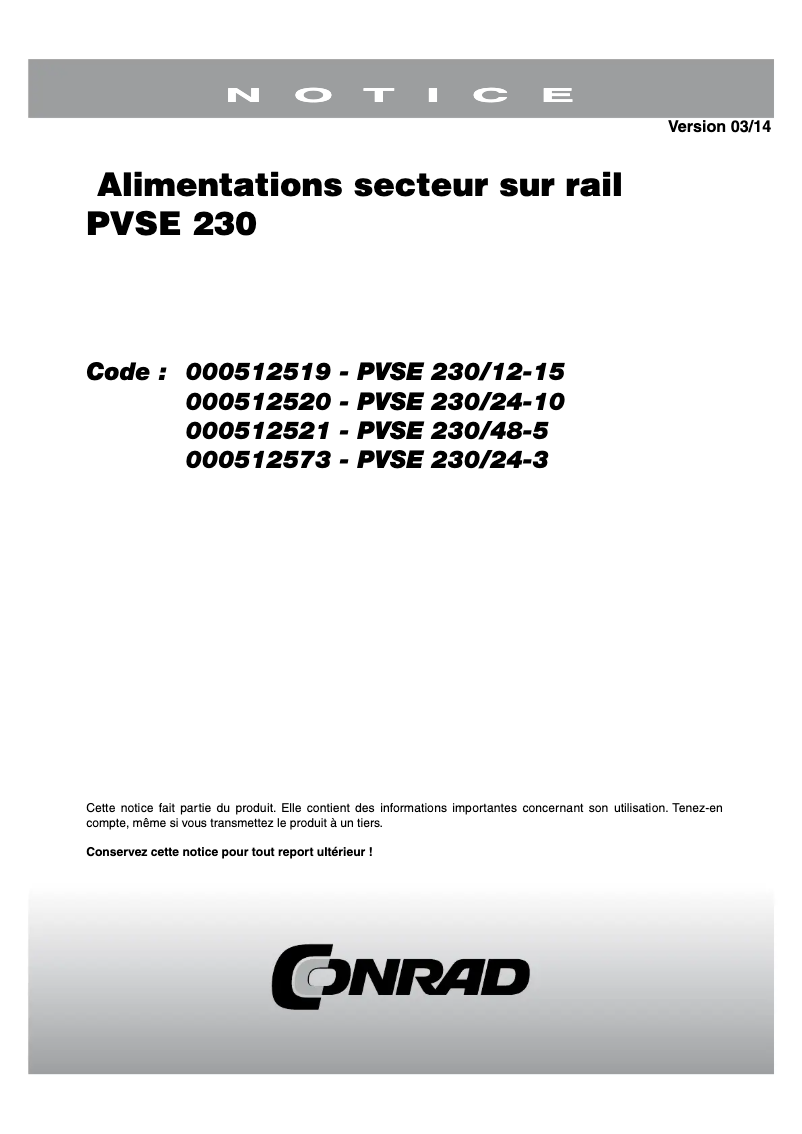 NOTICE

Version 03/14

Alimentations secteur sur rail
PVSE 230

Code : 000512519 - PVSE 230/12-15
000512520 - PVSE 230/24-10
000512521 - PVSE 230/48-5
000512573 - PVSE 230/24-3

Cette notice fait partie du produit. Elle contient des informations importantes concernant son utilisation. Tenez-en compte, même si vous transmettez le produit à un tiers.

Conservez cette notice pour tout report ultérieur !

CONRAD